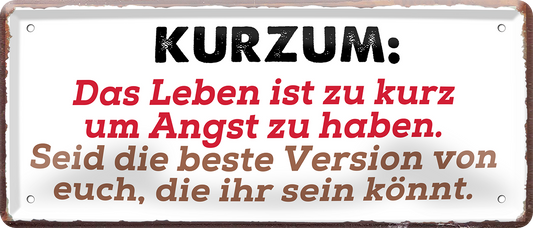 KURZUM:
Das Leben ist zu kurz um Angst zu haben.
Seid die beste Version von euch, die ihr sein könnt.